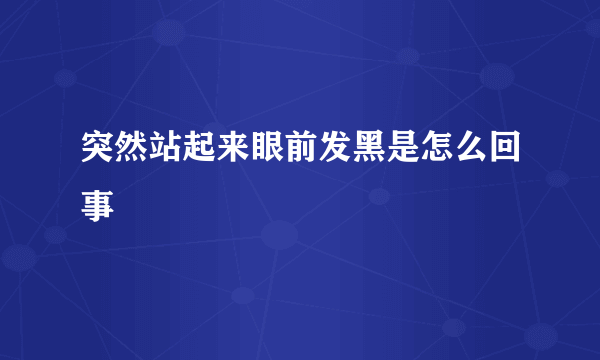 突然站起来眼前发黑是怎么回事